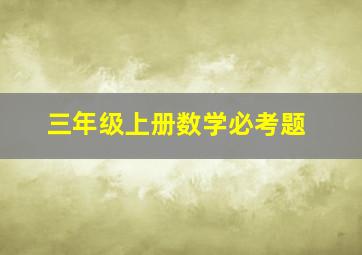 三年级上册数学必考题